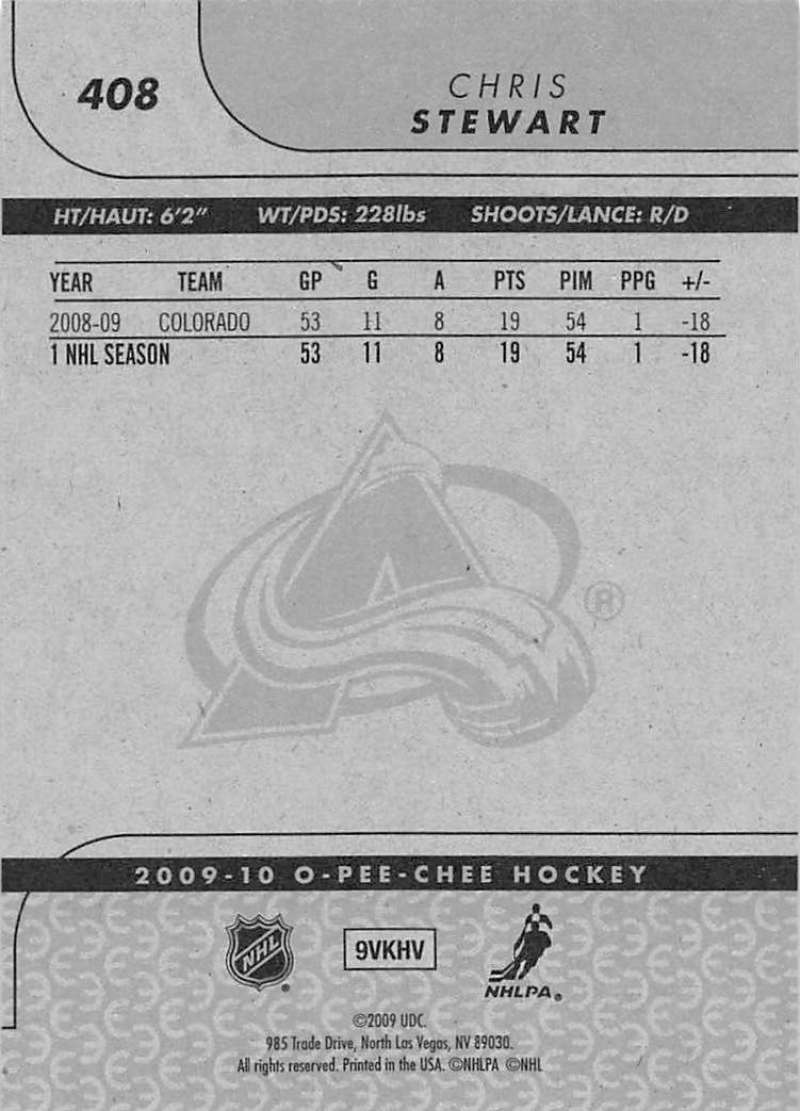 408

CHRIS
STEWART

HT/HAUT: 6'2" WT/PDS: 228lbs SHOOTS/LANCE: R/D

| YEAR | TEAM | GP | G | A | PTS | PIM | PPG | +/- |
|---|---|---|---|---|---|---|---|---|
| 2008-09 | COLORADO | 53 | 11 | 8 | 19 | 54 | 1 | -18 |
| 1 NHL SEASON | | 53 | 11 | 8 | 19 | 54 | 1 | -18 |

2009-10 O-PEE-CHEE HOCKEY

NHL

9VKHV

NHLPA

©2009 UDC.
985 Trade Drive, North Las Vegas, NV 89030.
All rights reserved. Printed in the USA. ©NHLPA ©NHL